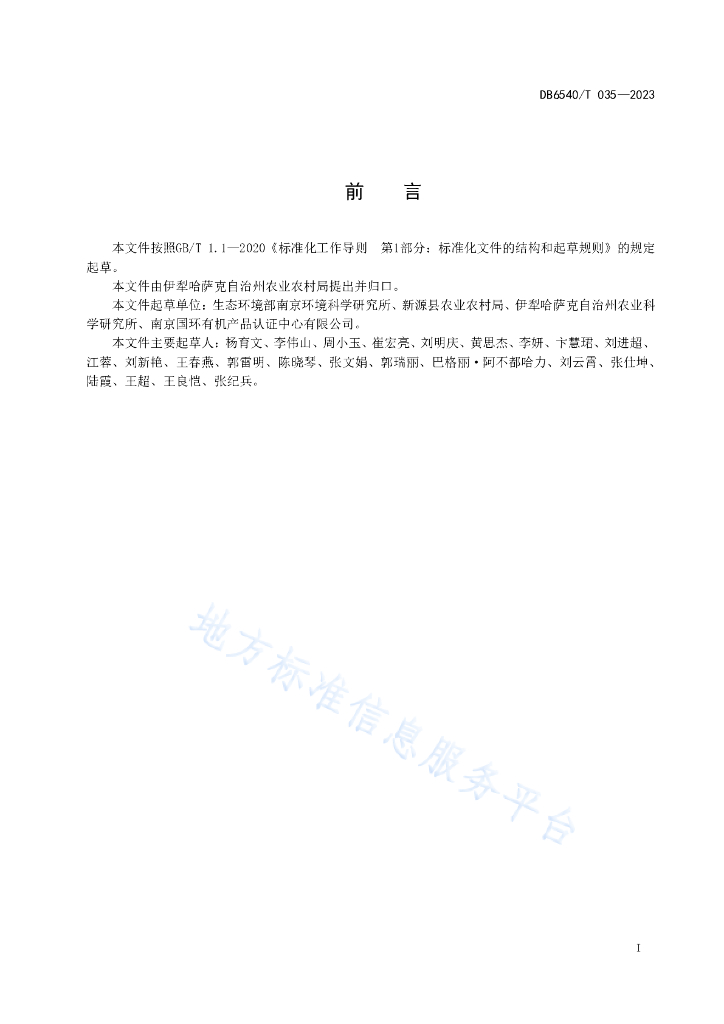 DB6540/T 035—2023

前　言

本文件按照GB/T 1.1—2020《标准化工作导则　第1部分：标准化文件的结构和起草规则》的规定起草。

本文件由伊犁哈萨克自治州农业农村局提出并归口。

本文件起草单位：生态环境部南京环境科学研究所、新源县农业农村局、伊犁哈萨克自治州农业科学研究所、南京国环有机产品认证中心有限公司。

本文件主要起草人：杨育文、李伟山、周小玉、崔宏亮、刘明庆、黄思杰、李妍、卞慧珺、刘进超、江蓉、刘新艳、王春燕、郭雷明、陈晓琴、张文娟、郭瑞丽、巴格丽·阿不都哈力、刘云霄、张仕坤、陆霞、王超、王良恺、张纪兵。

地方标准信息服务平台

I